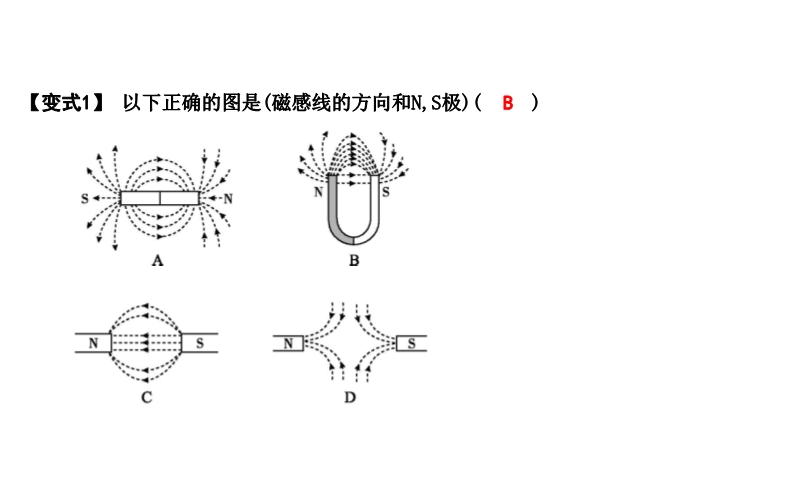 【变式1】 以下正确的图是(磁感线的方向和N,S极)( B )

S N

A

N S

B

N S

C

N S

D